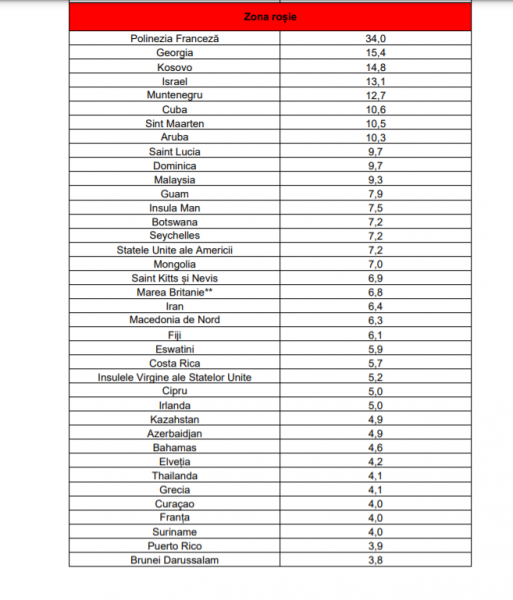 | Zona roșie | |
|---|---|
| Polinezia Franceză | 34,0 |
| Georgia | 15,4 |
| Kosovo | 14,8 |
| Israel | 13,1 |
| Muntenegru | 12,7 |
| Cuba | 10,6 |
| Sint Maarten | 10,5 |
| Aruba | 10,3 |
| Saint Lucia | 9,7 |
| Dominica | 9,7 |
| Malaysia | 9,3 |
| Guam | 7,9 |
| Insula Man | 7,5 |
| Botswana | 7,2 |
| Seychelles | 7,2 |
| Statele Unite ale Americii | 7,2 |
| Mongolia | 7,0 |
| Saint Kitts și Nevis | 6,9 |
| Marea Britanie** | 6,8 |
| Iran | 6,4 |
| Macedonia de Nord | 6,3 |
| Fiji | 6,1 |
| Eswatini | 5,9 |
| Costa Rica | 5,7 |
| Insulele Virgine ale Statelor Unite | 5,2 |
| Cipru | 5,0 |
| Irlanda | 5,0 |
| Kazahstan | 4,9 |
| Azerbaidjan | 4,9 |
| Bahamas | 4,6 |
| Elveția | 4,2 |
| Thailanda | 4,1 |
| Grecia | 4,1 |
| Curaçao | 4,0 |
| Franța | 4,0 |
| Suriname | 4,0 |
| Puerto Rico | 3,9 |
| Brunei Darussalam | 3,8 |